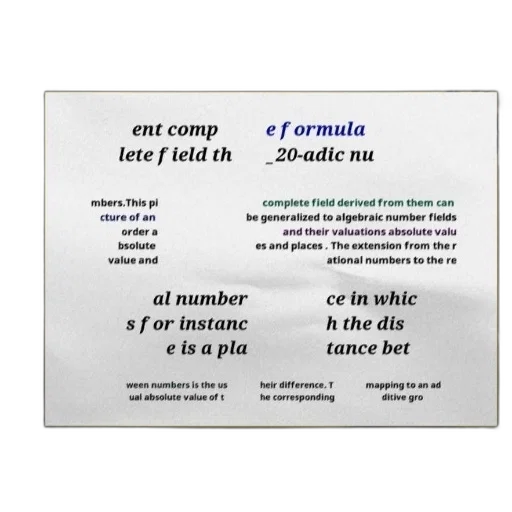 ent comp
lete field th

e formula
_20-adic nu

mbers.This pi
cture of an
order a
bsolute
value and

complete field derived from them can
be generalized to algebraic number fields
and their valuations absolute valu
es and places . The extension from the r
ational numbers to the re

al number
s for instanc
e is a pla

ce in whic
h the dis
tance bet

ween numbers is the us
ual absolute value of t

heir difference. T
he corresponding

mapping to an ad
ditive gro